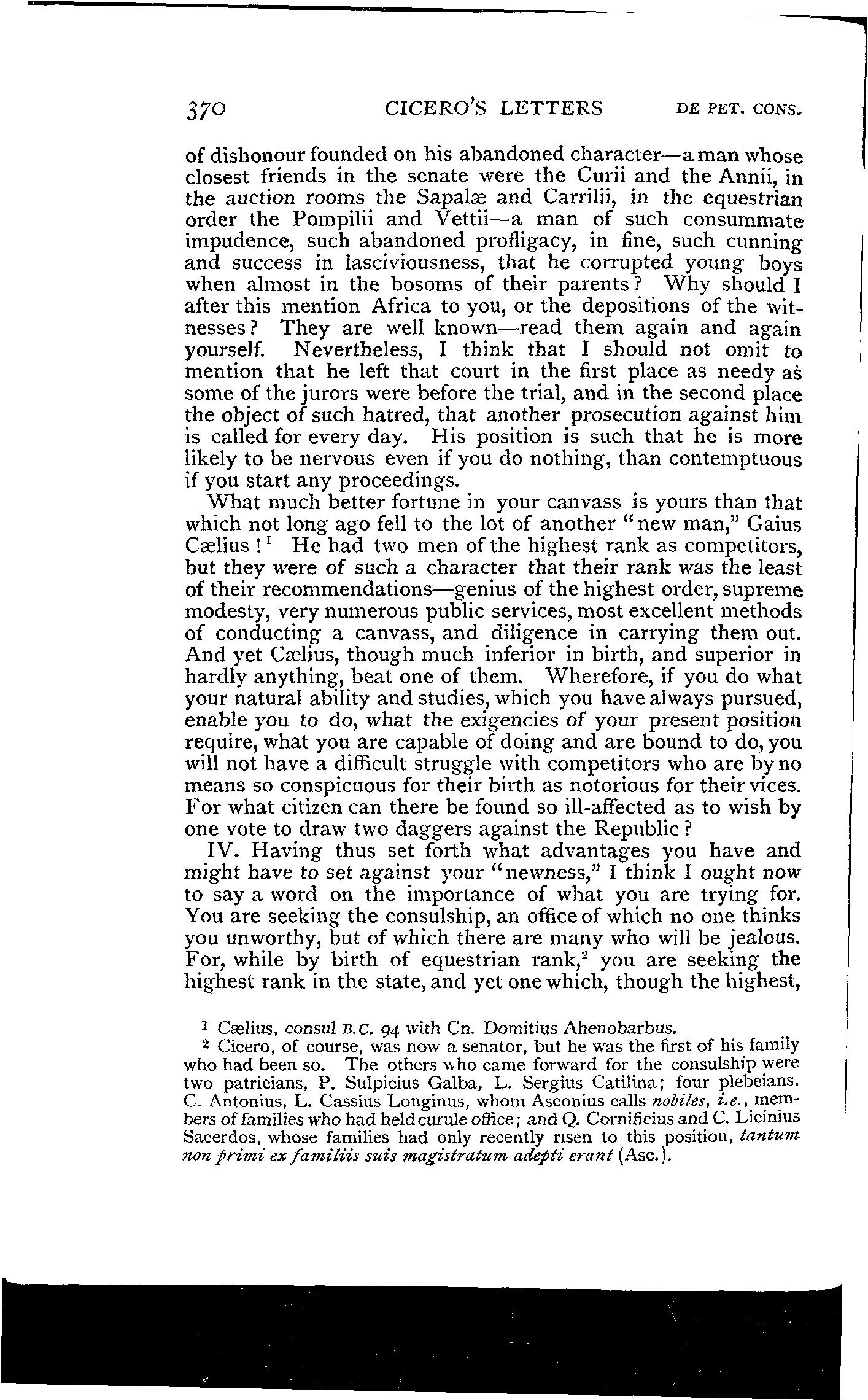 370 CICERO'S LETTERS DE PET. CONS.

of dishonour founded on his abandoned character—a man whose closest friends in the senate were the Curii and the Annii, in the auction rooms the Sapalæ and Carrilii, in the equestrian order the Pompilii and Vettii—a man of such consummate impudence, such abandoned profligacy, in fine, such cunning and success in lasciviousness, that he corrupted young boys when almost in the bosoms of their parents? Why should I after this mention Africa to you, or the depositions of the witnesses? They are well known—read them again and again yourself. Nevertheless, I think that I should not omit to mention that he left that court in the first place as needy as some of the jurors were before the trial, and in the second place the object of such hatred, that another prosecution against him is called for every day. His position is such that he is more likely to be nervous even if you do nothing, than contemptuous if you start any proceedings.

What much better fortune in your canvass is yours than that which not long ago fell to the lot of another "new man," Gaius Cælius!$^1$ He had two men of the highest rank as competitors, but they were of such a character that their rank was the least of their recommendations—genius of the highest order, supreme modesty, very numerous public services, most excellent methods of conducting a canvass, and diligence in carrying them out. And yet Cælius, though much inferior in birth, and superior in hardly anything, beat one of them. Wherefore, if you do what your natural ability and studies, which you have always pursued, enable you to do, what the exigencies of your present position require, what you are capable of doing and are bound to do, you will not have a difficult struggle with competitors who are by no means so conspicuous for their birth as notorious for their vices. For what citizen can there be found so ill-affected as to wish by one vote to draw two daggers against the Republic?

IV. Having thus set forth what advantages you have and might have to set against your "newness," I think I ought now to say a word on the importance of what you are trying for. You are seeking the consulship, an office of which no one thinks you unworthy, but of which there are many who will be jealous. For, while by birth of equestrian rank,$^2$ you are seeking the highest rank in the state, and yet one which, though the highest,

$^1$ Cælius, consul B.C. 94 with Cn. Domitius Ahenobarbus.

$^2$ Cicero, of course, was now a senator, but he was the first of his family who had been so. The others who came forward for the consulship were two patricians, P. Sulpicius Galba, L. Sergius Catilina; four plebeians, C. Antonius, L. Cassius Longinus, whom Asconius calls nobiles, i.e., members of families who had held curule office; and Q. Cornificius and C. Licinius Sacerdos, whose families had only recently risen to this position, tantum non primi ex familiis suis magistratum adepti erant (Asc.).